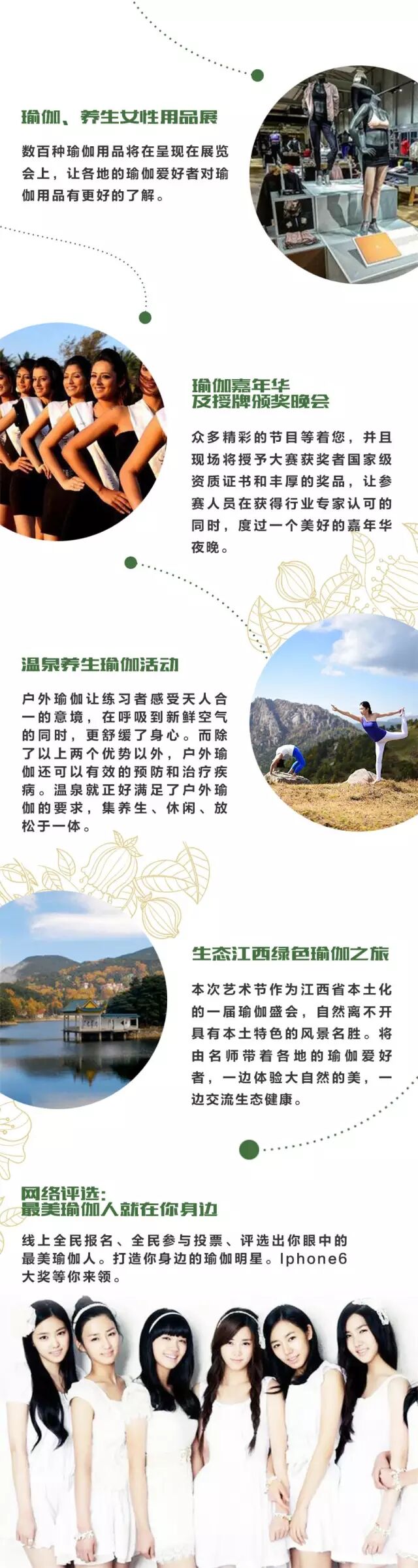 瑜伽、养生女性用品展

数百种瑜伽用品将在呈现在展览会上，让各地的瑜伽爱好者对瑜伽用品有更好的了解。

瑜伽嘉年华
及授牌颁奖晚会

众多精彩的节目等着您，并且现场将授予大赛获奖者国家级资质证书和丰厚的奖品，让参赛人员在获得行业专家认可的同时，度过一个美好的嘉年华夜晚。

温泉养生瑜伽活动

户外瑜伽让练习者感受天人合一的意境，在呼吸到新鲜空气的同时，更舒缓了身心。而除了以上两个优势以外，户外瑜伽还可以有效的预防和治疗疾病。温泉就正好满足了户外瑜伽的要求，集养生、休闲、放松于一体。

生态江西绿色瑜伽之旅

本次艺术节作为江西省本土化的一届瑜伽盛会，自然离不开具有本土特色的风景名胜。将由名师带着各地的瑜伽爱好者，一边体验大自然的美，一边交流生态健康。

网络评选：
最美瑜伽人就在你身边

线上全民报名、全民参与投票、评选出你眼中的最美瑜伽人。打造你身边的瑜伽明星。Iphone6大奖等你来领。